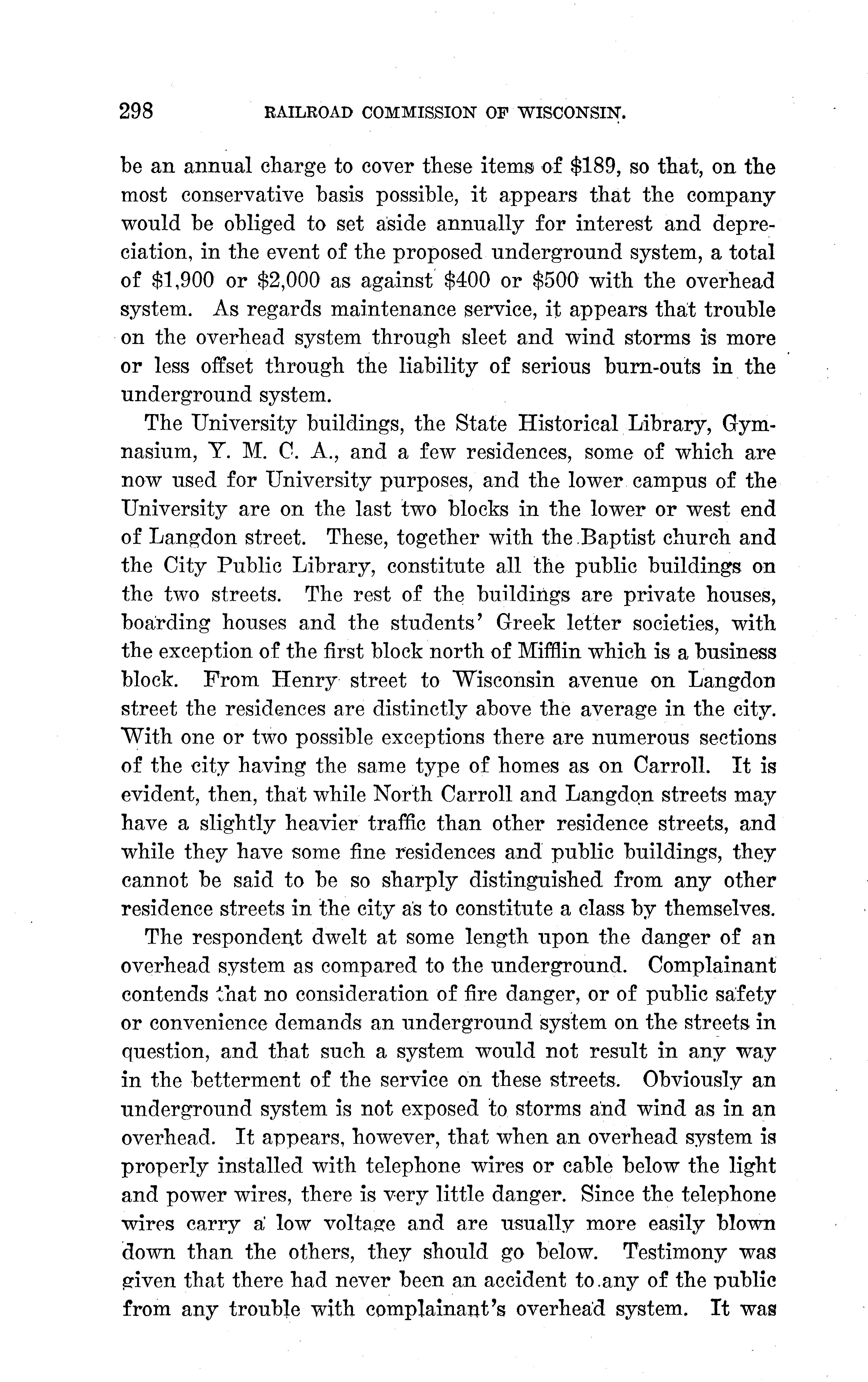 298 RAILROAD COMMISSION OF WISCONSIN.

be an annual charge to cover these items of \$189, so that, on the most conservative basis possible, it appears that the company would be obliged to set aside annually for interest and depreciation, in the event of the proposed underground system, a total of \$1,900 or \$2,000 as against \$400 or \$500 with the overhead system. As regards maintenance service, it appears that trouble on the overhead system through sleet and wind storms is more or less offset through the liability of serious burn-outs in the underground system.

The University buildings, the State Historical Library, Gymnasium, Y. M. C. A., and a few residences, some of which are now used for University purposes, and the lower campus of the University are on the last two blocks in the lower or west end of Langdon street. These, together with the Baptist church and the City Public Library, constitute all the public buildings on the two streets. The rest of the buildings are private houses, boarding houses and the students' Greek letter societies, with the exception of the first block north of Mifflin which is a business block. From Henry street to Wisconsin avenue on Langdon street the residences are distinctly above the average in the city. With one or two possible exceptions there are numerous sections of the city having the same type of homes as on Carroll. It is evident, then, that while North Carroll and Langdon streets may have a slightly heavier traffic than other residence streets, and while they have some fine residences and public buildings, they cannot be said to be so sharply distinguished from any other residence streets in the city as to constitute a class by themselves.

The respondent dwelt at some length upon the danger of an overhead system as compared to the underground. Complainant contends that no consideration of fire danger, or of public safety or convenience demands an underground system on the streets in question, and that such a system would not result in any way in the betterment of the service on these streets. Obviously an underground system is not exposed to storms and wind as in an overhead. It appears, however, that when an overhead system is properly installed with telephone wires or cable below the light and power wires, there is very little danger. Since the telephone wires carry a low voltage and are usually more easily blown down than the others, they should go below. Testimony was given that there had never been an accident to any of the public from any trouble with complainant's overhead system. It was